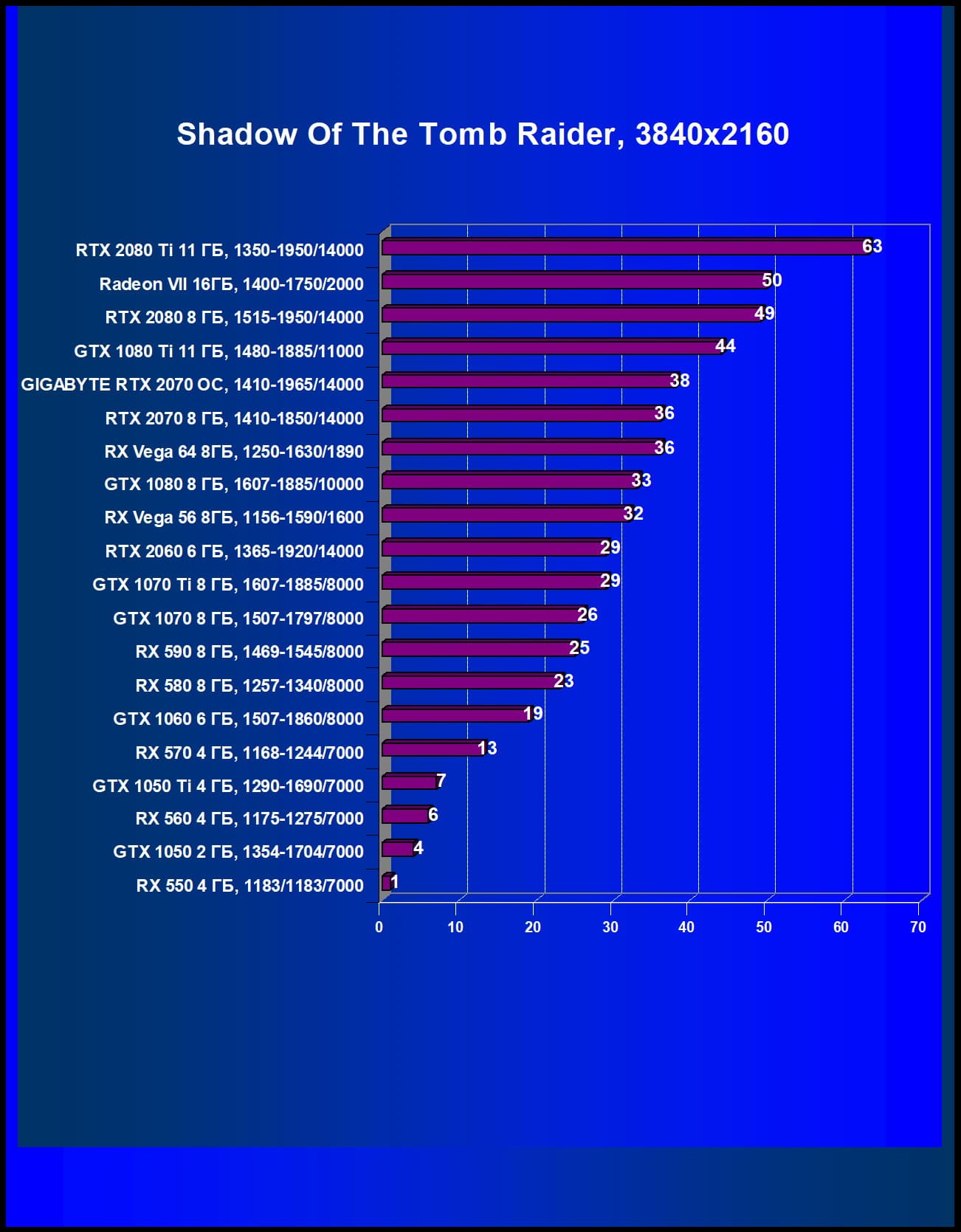 Shadow Of The Tomb Raider, 3840x2160

RTX 2080 Ti 11 ГБ, 1350-1950/14000 63
Radeon VII 16ГБ, 1400-1750/2000 50
RTX 2080 8 ГБ, 1515-1950/14000 49
GTX 1080 Ti 11 ГБ, 1480-1885/11000 44
GIGABYTE RTX 2070 OC, 1410-1965/14000 38
RTX 2070 8 ГБ, 1410-1850/14000 36
RX Vega 64 8ГБ, 1250-1630/1890 36
GTX 1080 8 ГБ, 1607-1885/10000 33
RX Vega 56 8ГБ, 1156-1590/1600 32
RTX 2060 6 ГБ, 1365-1920/14000 29
GTX 1070 Ti 8 ГБ, 1607-1885/8000 29
GTX 1070 8 ГБ, 1507-1797/8000 26
RX 590 8 ГБ, 1469-1545/8000 25
RX 580 8 ГБ, 1257-1340/8000 23
GTX 1060 6 ГБ, 1507-1860/8000 19
RX 570 4 ГБ, 1168-1244/7000 13
GTX 1050 Ti 4 ГБ, 1290-1690/7000 7
RX 560 4 ГБ, 1175-1275/7000 6
GTX 1050 2 ГБ, 1354-1704/7000 4
RX 550 4 ГБ, 1183/1183/7000 1

0 10 20 30 40 50 60 70